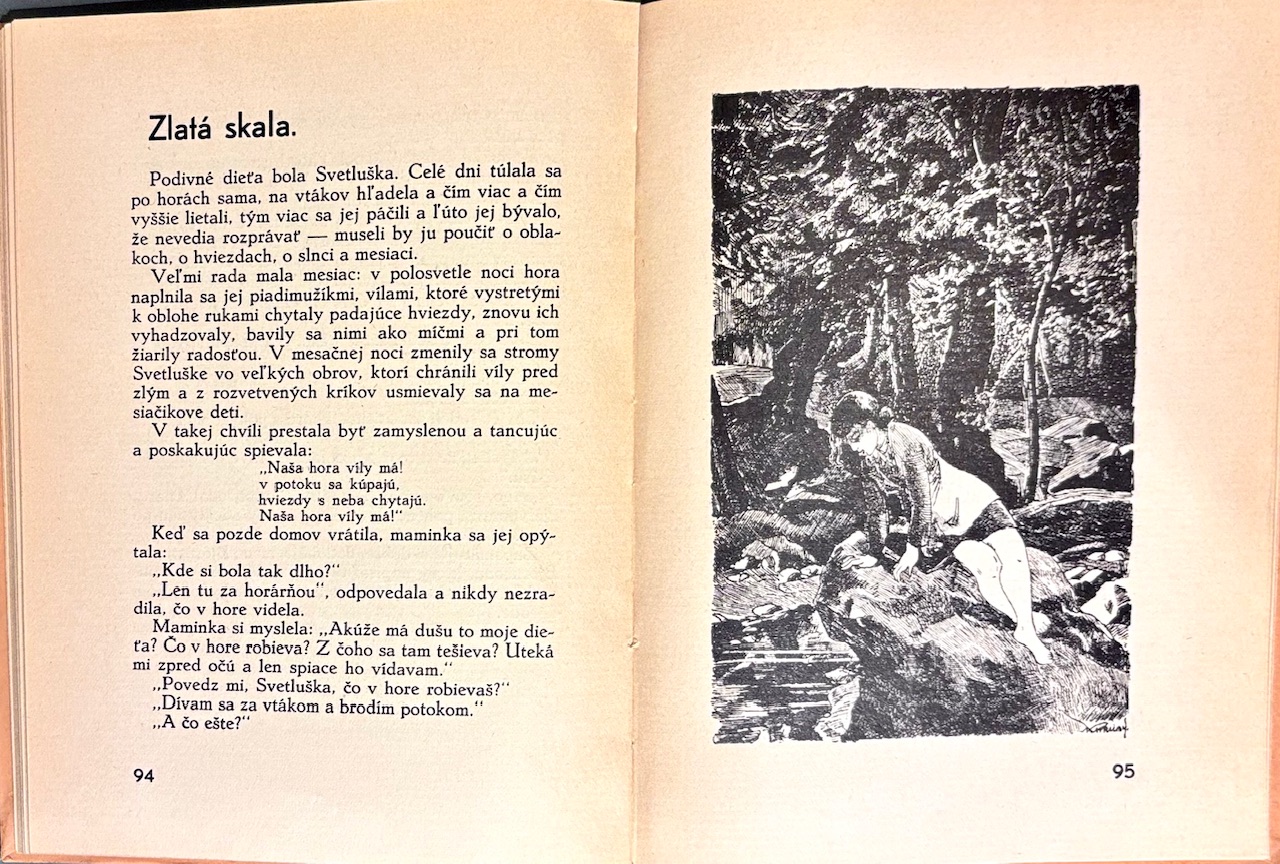 Zlatá skala.

Podivné dieťa bola Svetluška. Celé dni túlala sa po horách sama, na vtákov hľadela a čím viac a čím vyššie lietali, tým viac sa jej páčili a ľúto jej bývalo, že nevedia rozprávať — museli by ju poučiť o oblakoch, o hviezdach, o slnci a mesiaci.

Veľmi rada mala mesiac: v polosvetle noci hora naplnila sa jej piadimužíkmi, vílami, ktoré vystretými k oblohe rukami chytaly padajúce hviezdy, znovu ich vyhadzovaly, bavily sa nimi ako míčmi a pri tom žiarily radosťou. V mesačnej noci zmenily sa stromy Svetluške vo veľkých obrov, ktorí chránili víly pred zlým a z rozvetvených kríkov usmievaly sa na mesiačikove deti.

V takej chvíli prestala byť zamyslenou a tancujúc a poskakujúc spievala:

„Naša hora víly má!
v potoku sa kúpajú,
hviezdy s neba chytajú.
Naša hora víly má!"

Keď sa pozde domov vrátila, maminka sa jej opýtala:

„Kde si bola tak dlho?"

„Len tu za horárňou", odpovedala a nikdy nezradila, čo v hore videla.

Maminka si myslela: „Akúže má dušu to moje dieťa? Čo v hore robieva? Z čoho sa tam tešieva? Uteká mi zpred očú a len spiace ho vídavam."

„Povedz mi, Svetluška, čo v hore robievaš?"

„Dívam sa za vtákom a brodím potokom."

„A čo ešte?"

94

95